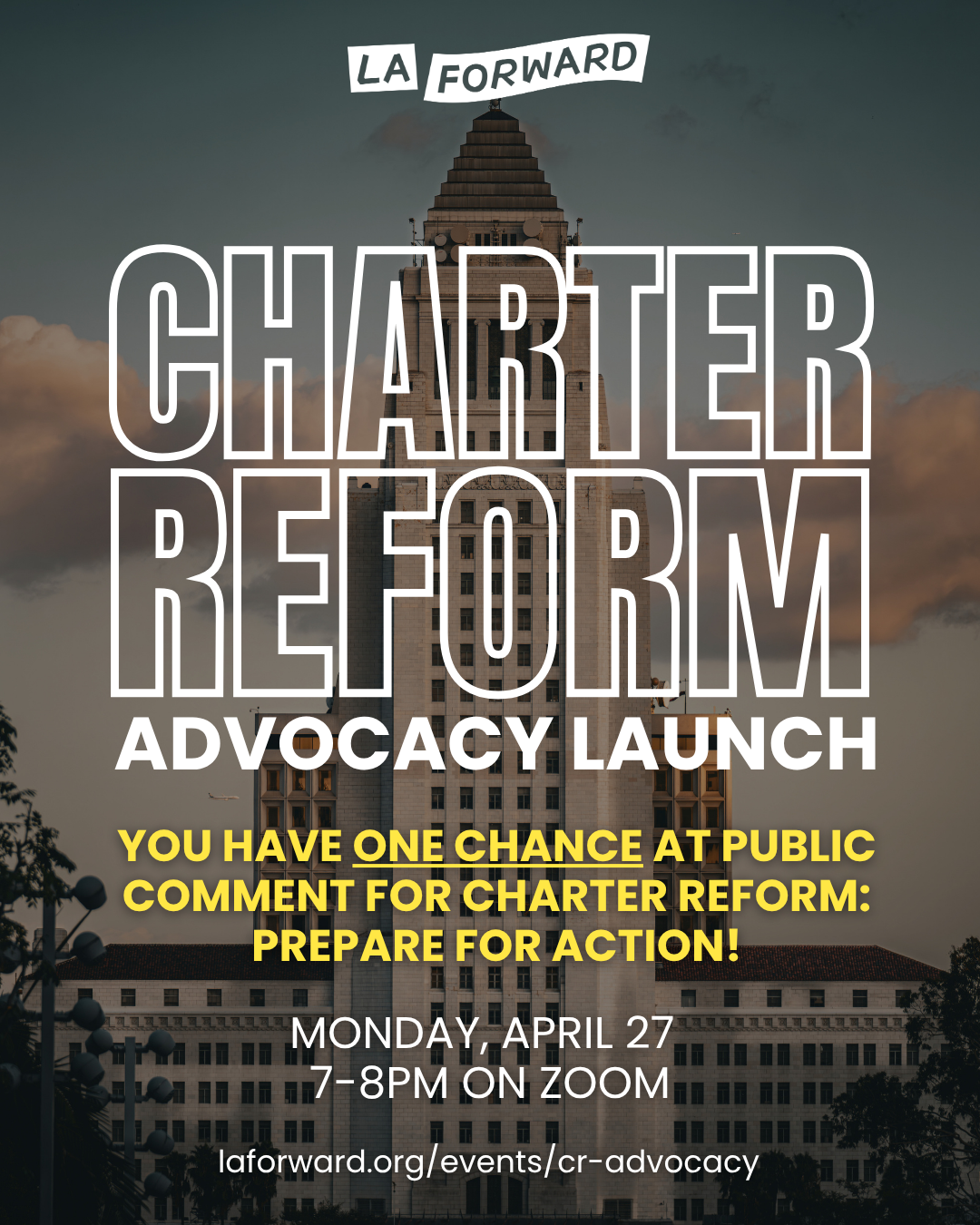 LA FORWARD

CHARTER REFORM

ADVOCACY LAUNCH

YOU HAVE ONE CHANCE AT PUBLIC COMMENT FOR CHARTER REFORM: PREPARE FOR ACTION!

MONDAY, APRIL 27
7-8PM ON ZOOM

laforward.org/events/cr-advocacy